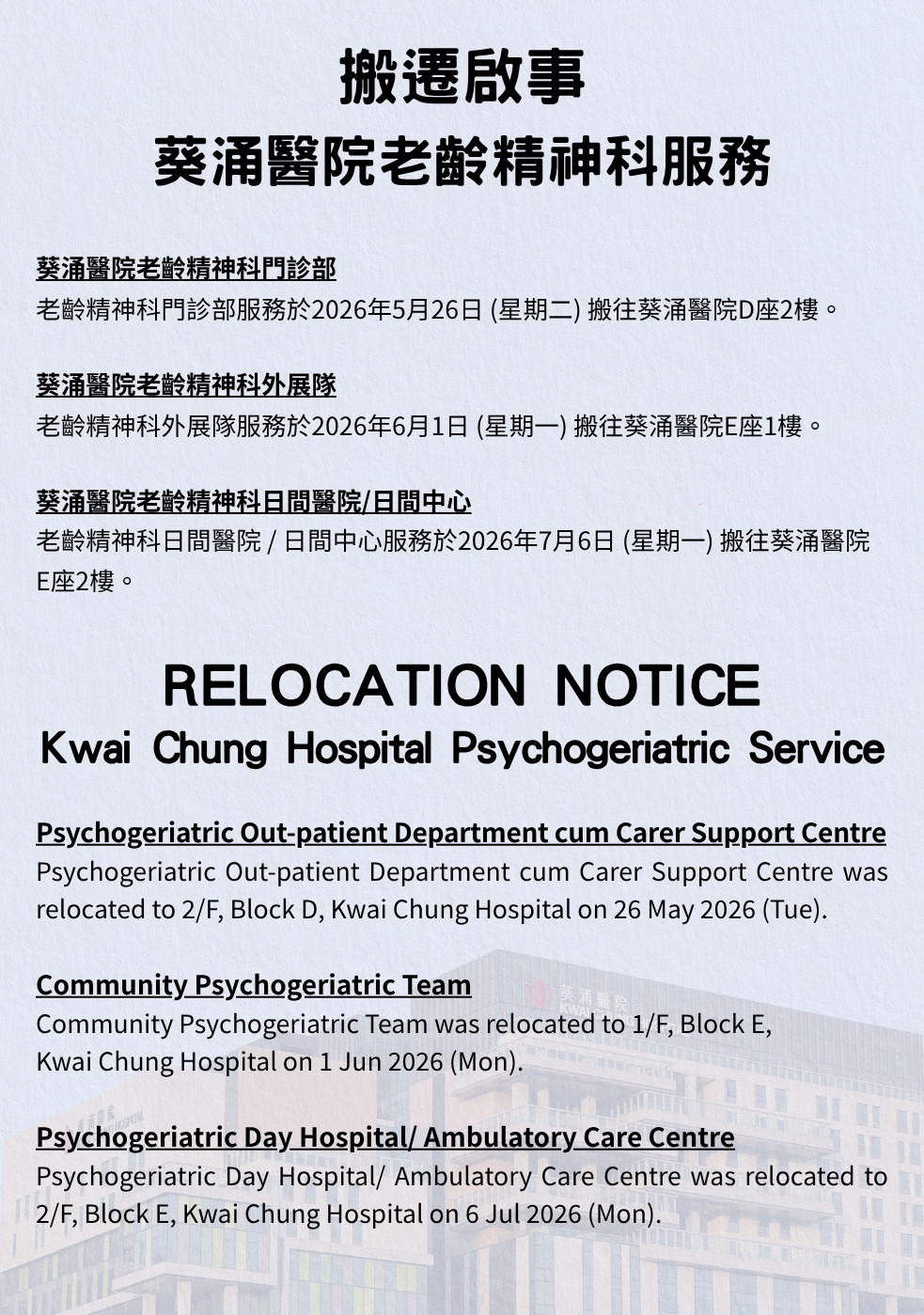 搬遷啟事
葵涌醫院老齡精神科服務

葵涌醫院老齡精神科門診部
老齡精神科門診部服務於2026年5月26日 (星期二) 搬往葵涌醫院D座2樓。

葵涌醫院老齡精神科外展隊
老齡精神科外展隊服務於2026年6月1日 (星期一) 搬往葵涌醫院E座1樓。

葵涌醫院老齡精神科日間醫院/日間中心
老齡精神科日間醫院 / 日間中心服務於2026年7月6日 (星期一) 搬往葵涌醫院E座2樓。

RELOCATION NOTICE
Kwai Chung Hospital Psychogeriatric Service

Psychogeriatric Out-patient Department cum Carer Support Centre
Psychogeriatric Out-patient Department cum Carer Support Centre was relocated to 2/F, Block D, Kwai Chung Hospital on 26 May 2026 (Tue).

Community Psychogeriatric Team
Community Psychogeriatric Team was relocated to 1/F, Block E,
Kwai Chung Hospital on 1 Jun 2026 (Mon).

Psychogeriatric Day Hospital/ Ambulatory Care Centre
Psychogeriatric Day Hospital/ Ambulatory Care Centre was relocated to 2/F, Block E, Kwai Chung Hospital on 6 Jul 2026 (Mon).